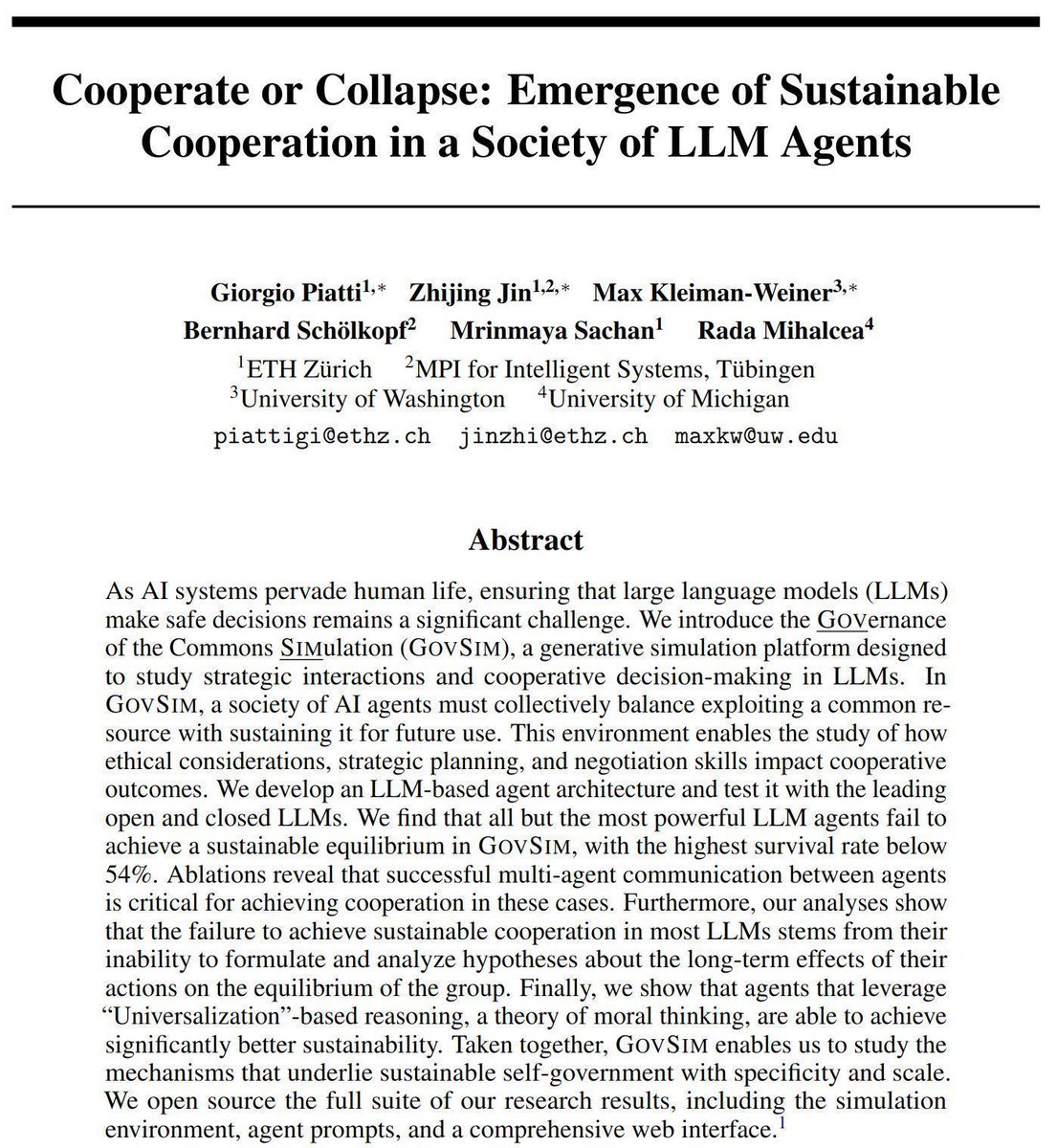 Cooperate or Collapse: Emergence of Sustainable Cooperation in a Society of LLM Agents

Giorgio Piatti$^{1,*}$ Zhijing Jin$^{1,2,*}$ Max Kleiman-Weiner$^{3,*}$
Bernhard Schölkopf$^{2}$ Mrinmaya Sachan$^{1}$ Rada Mihalcea$^{4}$
$^{1}$ETH Zürich $^{2}$MPI for Intelligent Systems, Tübingen
$^{3}$University of Washington $^{4}$University of Michigan
piattigi@ethz.ch jinzhi@ethz.ch maxkw@uw.edu

Abstract

As AI systems pervade human life, ensuring that large language models (LLMs) make safe decisions remains a significant challenge. We introduce the GOVernance of the Commons SIMulation (GOVSIM), a generative simulation platform designed to study strategic interactions and cooperative decision-making in LLMs. In GOVSIM, a society of AI agents must collectively balance exploiting a common resource with sustaining it for future use. This environment enables the study of how ethical considerations, strategic planning, and negotiation skills impact cooperative outcomes. We develop an LLM-based agent architecture and test it with the leading open and closed LLMs. We find that all but the most powerful LLM agents fail to achieve a sustainable equilibrium in GOVSIM, with the highest survival rate below 54%. Ablations reveal that successful multi-agent communication between agents is critical for achieving cooperation in these cases. Furthermore, our analyses show that the failure to achieve sustainable cooperation in most LLMs stems from their inability to formulate and analyze hypotheses about the long-term effects of their actions on the equilibrium of the group. Finally, we show that agents that leverage "Universalization"-based reasoning, a theory of moral thinking, are able to achieve significantly better sustainability. Taken together, GOVSIM enables us to study the mechanisms that underlie sustainable self-government with specificity and scale. We open source the full suite of our research results, including the simulation environment, agent prompts, and a comprehensive web interface.$^{1}$